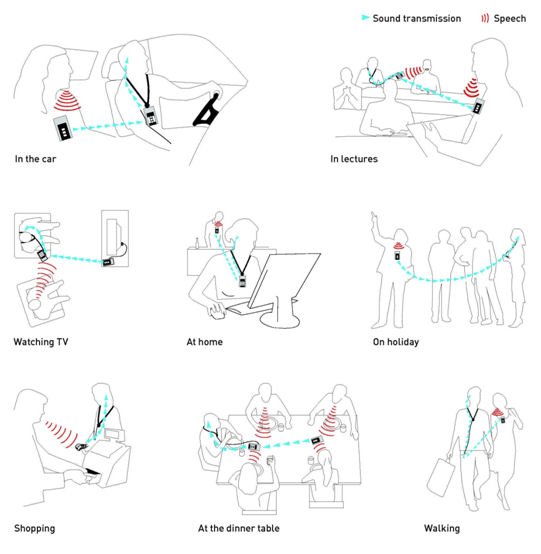 Sound transmission
Speech

In the car

In lectures

Watching TV

At home

On holiday

Shopping

At the dinner table

Walking